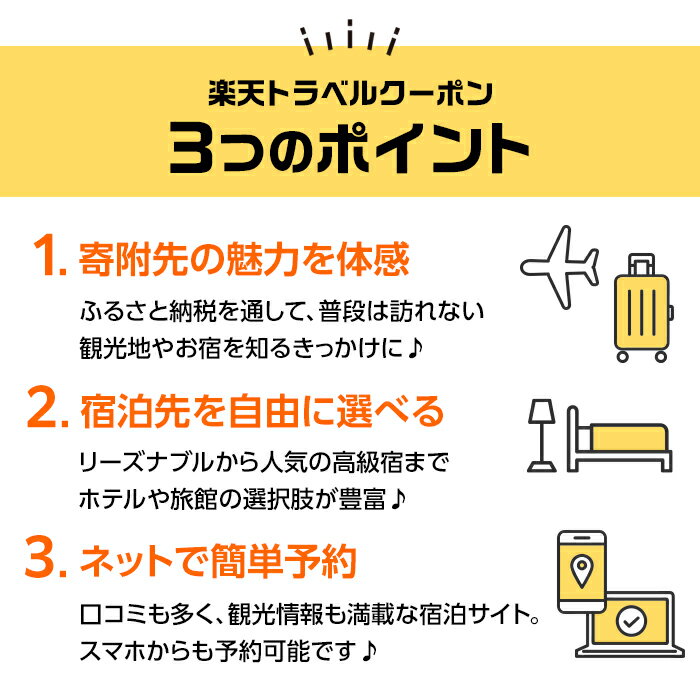 楽天トラベルクーポン
3つのポイント

1. 寄附先の魅力を体感

ふるさと納税を通して、普段は訪れない観光地やお宿を知るきっかけに♪

2. 宿泊先を自由に選べる

リーズナブルから人気の高級宿までホテルや旅館の選択肢が豊富♪

3. ネットで簡単予約

口コミも多く、観光情報も満載な宿泊サイト。スマホからも予約可能です♪